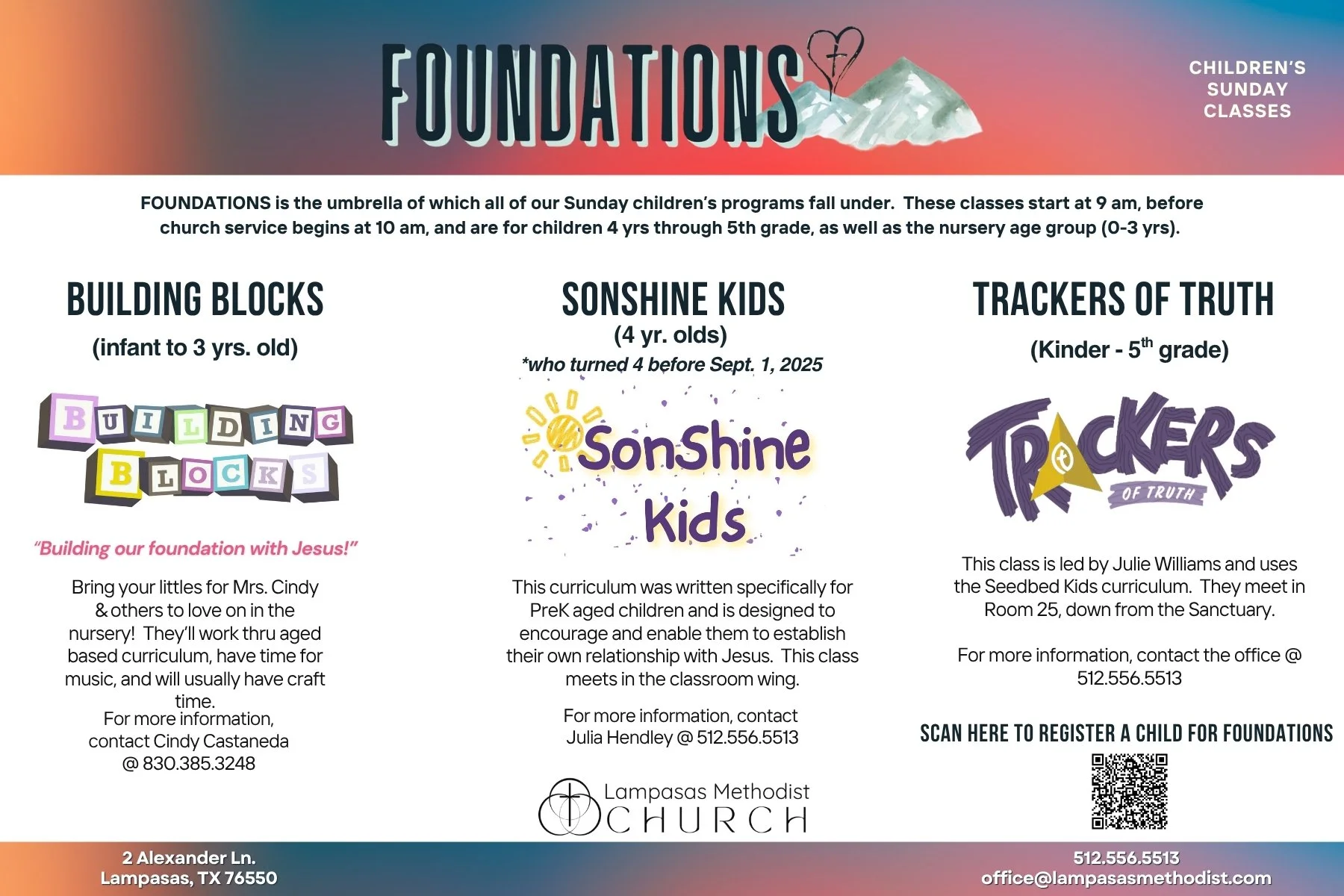 FOUNDATIONS

CHILDREN'S SUNDAY CLASSES

FOUNDATIONS is the umbrella of which all of our Sunday children's programs fall under. These classes start at 9 am, before church service begins at 10 am, and are for children 4 yrs through 5th grade, as well as the nursery age group (0-3 yrs).

BUILDING BLOCKS

(infant to 3 yrs. old)

BUILDING BLOCKS

"Building our foundation with Jesus!"

Bring your littles for Mrs. Cindy & others to love on in the nursery! They'll work thru aged based curriculum, have time for music, and will usually have craft time.

For more information, contact Cindy Castaneda @ 830.385.3248

SONSHINE KIDS

(4 yr. olds)

*who turned 4 before Sept. 1, 2025

SonShine Kids

This curriculum was written specifically for PreK aged children and is designed to encourage and enable them to establish their own relationship with Jesus. This class meets in the classroom wing.

For more information, contact Julia Hendley @ 512.556.5513

Lampasas Methodist CHURCH

TRACKERS OF TRUTH

(Kinder - 5$^{th}$ grade)

TRACKERS OF TRUTH

This class is led by Julie Williams and uses the Seedbed Kids curriculum. They meet in Room 25, down from the Sanctuary.

For more information, contact the office @ 512.556.5513

SCAN HERE TO REGISTER A CHILD FOR FOUNDATIONS

2 Alexander Ln.
Lampasas, TX 76550

512.556.5513
office@lampasasmethodist.com